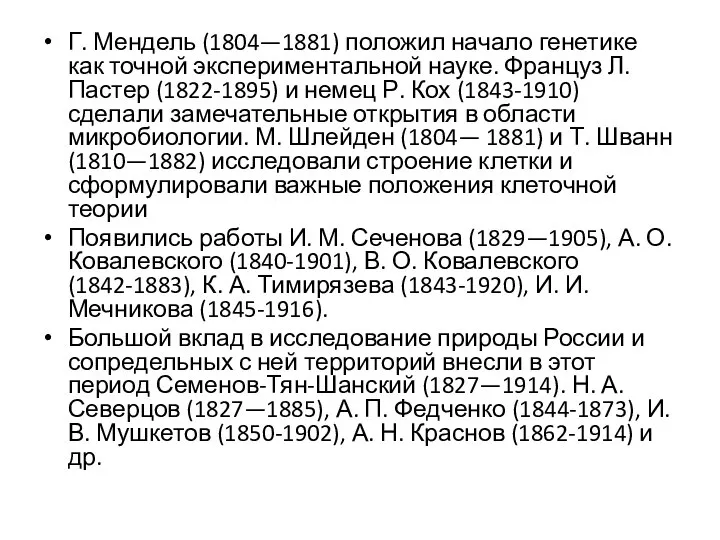 • Г. Мендель (1804—1881) положил начало генетике как точной экспериментальной науке. Француз Л. Пастер (1822-1895) и немец Р. Кох (1843-1910) сделали замечательные открытия в области микробиологии. М. Шлейден (1804— 1881) и Т. Шванн (1810—1882) исследовали строение клетки и сформулировали важные положения клеточной теории

• Появились работы И. М. Сеченова (1829—1905), А. О. Ковалевского (1840-1901), В. О. Ковалевского (1842-1883), К. А. Тимирязева (1843-1920), И. И. Мечникова (1845-1916).

• Большой вклад в исследование природы России и сопредельных с ней территорий внесли в этот период Семенов-Тян-Шанский (1827—1914). Н. А. Северцов (1827—1885), А. П. Федченко (1844-1873), И. В. Мушкетов (1850-1902), А. Н. Краснов (1862-1914) и др.